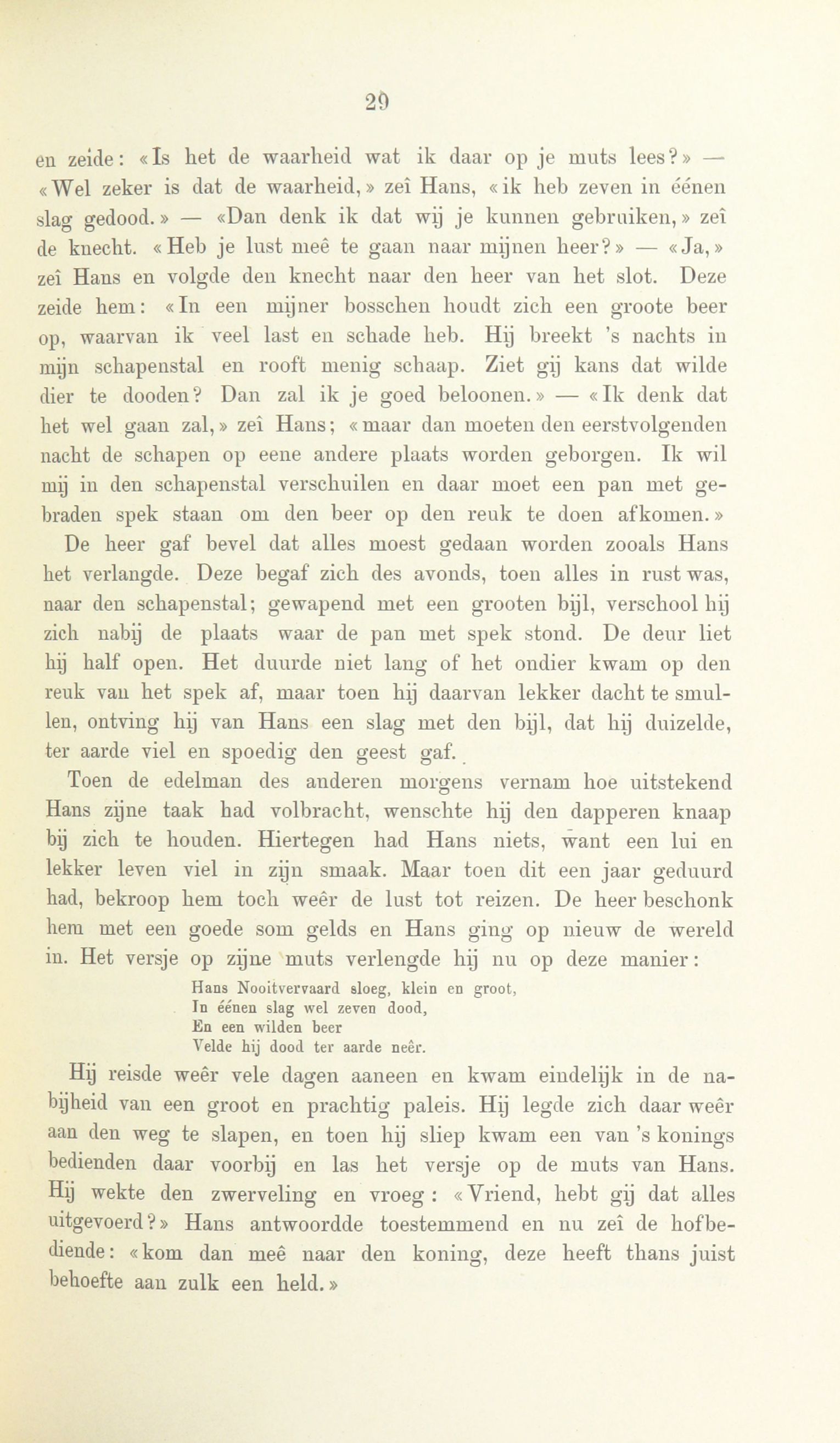 29

en zeide: «Is het de waarheid wat ik daar op je muts lees?» — «Wel zeker is dat de waarheid,» zeî Hans, «ik heb zeven in éénen slag gedood.» — «Dan denk ik dat wij je kunnen gebruiken,» zeî de knecht. «Heb je lust meê te gaan naar mijnen heer?» — «Ja,» zeî Hans en volgde den knecht naar den heer van het slot. Deze zeide hem: «In een mijner bosschen houdt zich een groote beer op, waarvan ik veel last en schade heb. Hij breekt 's nachts in mijn schapenstal en rooft menig schaap. Ziet gij kans dat wilde dier te dooden? Dan zal ik je goed beloonen.» — «Ik denk dat het wel gaan zal,» zeî Hans; «maar dan moeten den eerstvolgenden nacht de schapen op eene andere plaats worden geborgen. Ik wil mij in den schapenstal verschuilen en daar moet een pan met gebraden spek staan om den beer op den reuk te doen afkomen.»

De heer gaf bevel dat alles moest gedaan worden zooals Hans het verlangde. Deze begaf zich des avonds, toen alles in rust was, naar den schapenstal; gewapend met een grooten bijl, verschool hij zich nabij de plaats waar de pan met spek stond. De deur liet hij half open. Het duurde niet lang of het ondier kwam op den reuk van het spek af, maar toen hij daarvan lekker dacht te smullen, ontving hij van Hans een slag met den bijl, dat hij duizelde, ter aarde viel en spoedig den geest gaf.

Toen de edelman des anderen morgens vernam hoe uitstekend Hans zijne taak had volbracht, wenschte hij den dapperen knaap bij zich te houden. Hiertegen had Hans niets, want een lui en lekker leven viel in zijn smaak. Maar toen dit een jaar geduurd had, bekroop hem toch weêr de lust tot reizen. De heer beschonk hem met een goede som gelds en Hans ging op nieuw de wereld in. Het versje op zijne muts verlengde hij nu op deze manier:

Hans Nooitvervaard sloeg, klein en groot,
In éénen slag wel zeven dood,
En een wilden beer
Velde hij dood ter aarde neêr.

Hij reisde weêr vele dagen aaneen en kwam eindelijk in de nabijheid van een groot en prachtig paleis. Hij legde zich daar weêr aan den weg te slapen, en toen hij sliep kwam een van 's konings bedienden daar voorbij en las het versje op de muts van Hans. Hij wekte den zwerveling en vroeg: «Vriend, hebt gij dat alles uitgevoerd?» Hans antwoordde toestemmend en nu zeî de hofbediende: «kom dan meê naar den koning, deze heeft thans juist behoefte aan zulk een held.»